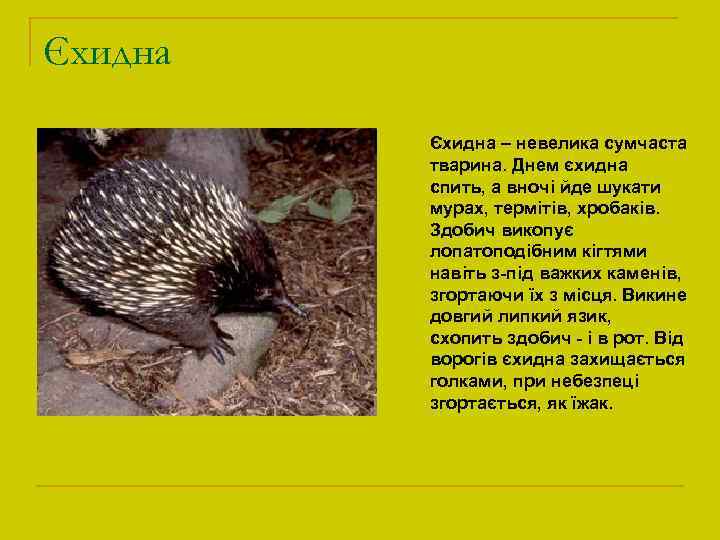 Єхидна

Єхидна – невелика сумчаста тварина. Днем єхидна спить, а вночі йде шукати мурах, термітів, хробаків. Здобич викопує лопатоподібним кігтями навіть з-під важких каменів, згортаючи їх з місця. Викине довгий липкий язик, схопить здобич - і в рот. Від ворогів єхидна захищається голками, при небезпеці згортається, як їжак.